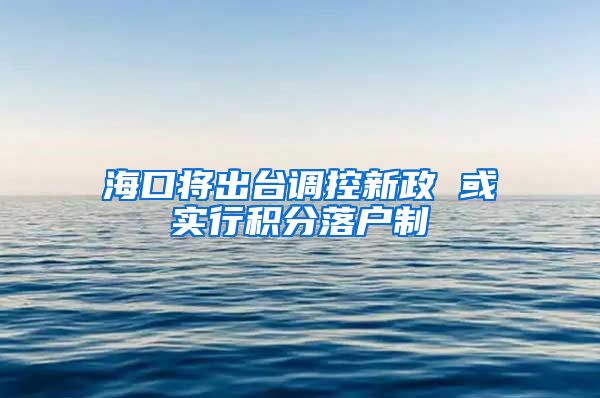 海口将出台调控新政 或实行积分落户制